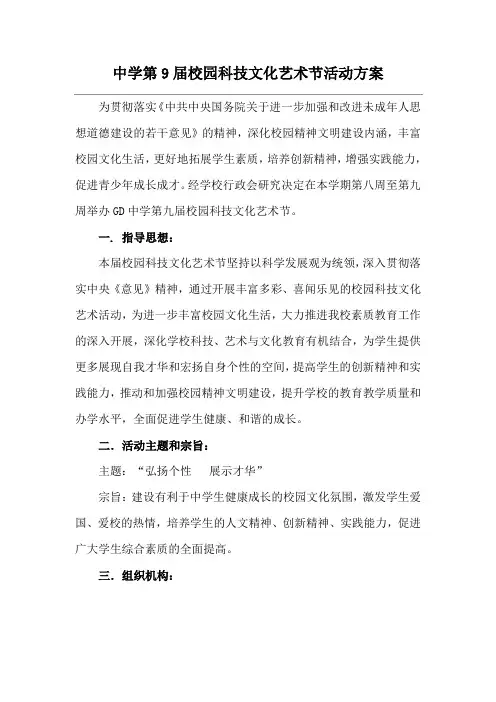 中学第 9 届校园科技文化艺术节活动方案

为贯彻落实《中共中央国务院关于进一步加强和改进未成年人思想道德建设的若干意见》的精神，深化校园精神文明建设内涵，丰富校园文化生活，更好地拓展学生素质，培养创新精神，增强实践能力，促进青少年成长成才。经学校行政会研究决定在本学期第八周至第九周举办 GD 中学第九届校园科技文化艺术节。

一. 指导思想：

本届校园科技文化艺术节坚持以科学发展观为统领，深入贯彻落实中央《意见》精神，通过开展丰富多彩、喜闻乐见的校园科技文化艺术活动，为进一步丰富校园文化生活，大力推进我校素质教育工作的深入开展，深化学校科技、艺术与文化教育有机结合，为学生提供更多展现自我才华和宏扬自身个性的空间，提高学生的创新精神和实践能力，推动和加强校园精神文明建设，提升学校的教育教学质量和办学水平，全面促进学生健康、和谐的成长。

二. 活动主题和宗旨：

主题：“弘扬个性　展示才华”

宗旨：建设有利于中学生健康成长的校园文化氛围，激发学生爱国、爱校的热情，培养学生的人文精神、创新精神、实践能力，促进广大学生综合素质的全面提高。

三. 组织机构：